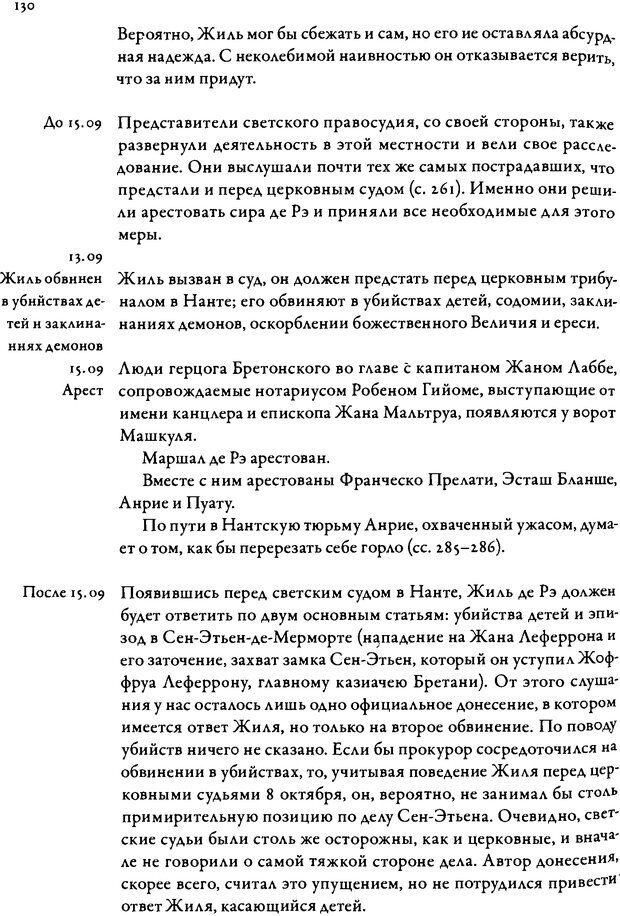 130

Вероятно, Жиль мог бы сбежать и сам, но его не оставляла абсурдная надежда. С неколебимой наивностью он отказывается верить, что за ним придут.

До 15.09

Представители светского правосудия, со своей стороны, также развернули деятельность в этой местности и вели свое расследование. Они выслушали почти тех же самых пострадавших, что предстали и перед церковным судом (с. 261). Именно они решили арестовать сира де Рэ и приняли все необходимые для этого меры.

13.09
Жиль обвинен в убийствах детей и заклинаниях демонов

Жиль вызван в суд, он должен предстать перед церковным трибуналом в Нанте; его обвиняют в убийствах детей, содомии, заклинаниях демонов, оскорблении божественного Величия и ереси.

15.09
Арест

Люди герцога Бретонского во главе с капитаном Жаном Лаббе, сопровождаемые нотариусом Робеном Гийоме, выступающие от имени канцлера и епископа Жана Мальтруа, появляются у ворот Машкуля.

Маршал де Рэ арестован.

Вместе с ним арестованы Франческо Прелати, Эсташ Бланше, Анрие и Пуату.

По пути в Нантскую тюрьму Анрие, охваченный ужасом, думает о том, как бы перерезать себе горло (сс. 285–286).

После 15.09

Появившись перед светским судом в Нанте, Жиль де Рэ должен будет ответить по двум основным статьям: убийства детей и эпизод в Сен-Этьен-де-Мерморте (нападение на Жана Леферрона и его заточение, захват замка Сен-Этьен, который он уступил Жоффруа Леферрону, главному казначею Бретани). От этого слушания у нас осталось лишь одно официальное донесение, в котором имеется ответ Жиля, но только на второе обвинение. По поводу убийств ничего не сказано. Если бы прокурор сосредоточился на обвинении в убийствах, то, учитывая поведение Жиля перед церковными судьями 8 октября, он, вероятно, не занимал бы столь примирительную позицию по делу Сен-Этьена. Очевидно, светские судьи были столь же осторожны, как и церковные, и вначале не говорили о самой тяжкой стороне дела. Автор донесения, скорее всего, считал это упущением, но не потрудился привести ответ Жиля, касающийся детей.